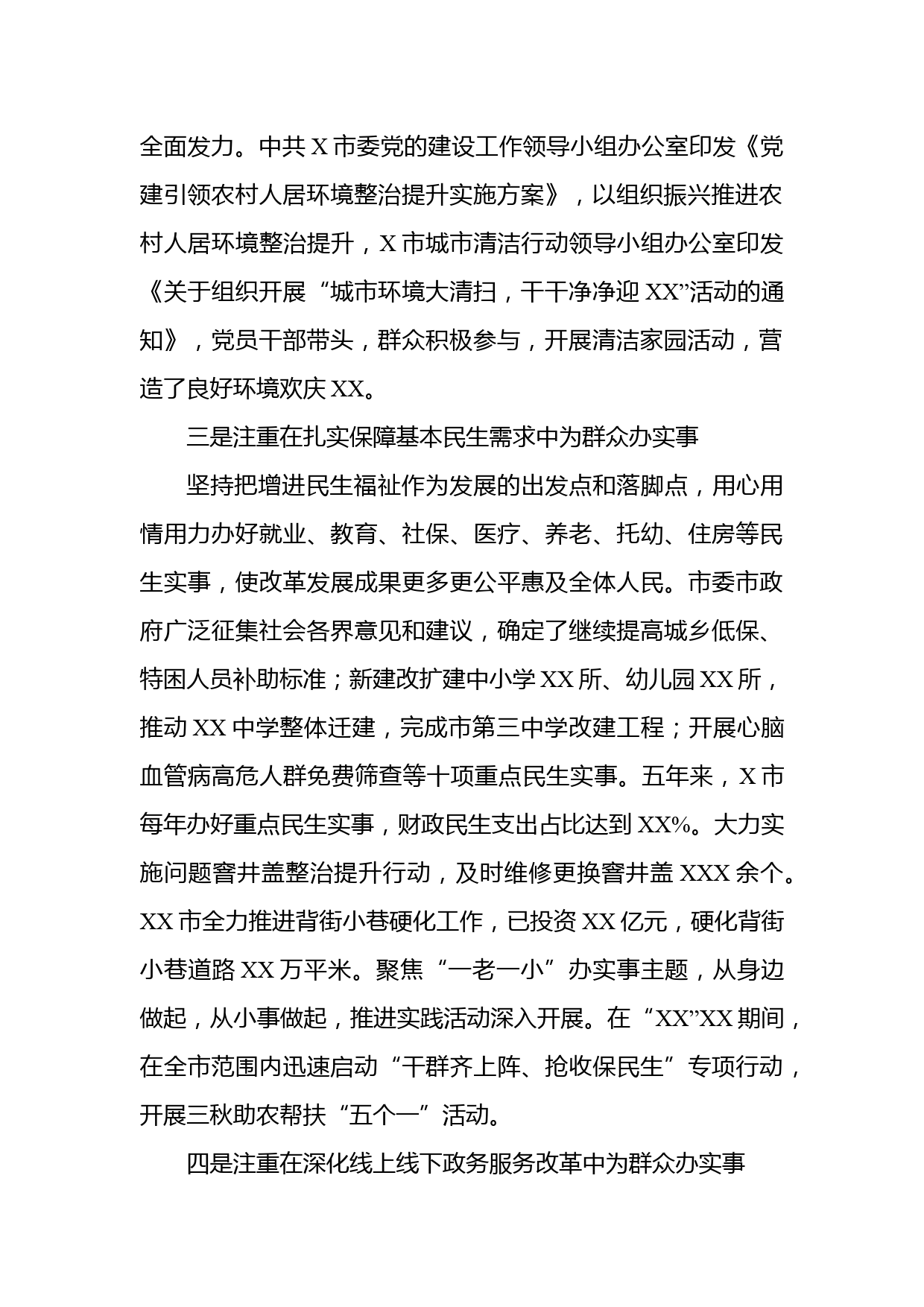 全面发力。中共 X 市委党的建设工作领导小组办公室印发《党建引领农村人居环境整治提升实施方案》，以组织振兴推进农村人居环境整治提升，X 市城市清洁行动领导小组办公室印发《关于组织开展“城市环境大清扫，干干净净迎 XX”活动的通知》，党员干部带头，群众积极参与，开展清洁家园活动，营造了良好环境欢庆 XX。

三是注重在扎实保障基本民生需求中为群众办实事

坚持把增进民生福祉作为发展的出发点和落脚点，用心用情用力办好就业、教育、社保、医疗、养老、托幼、住房等民生实事，使改革发展成果更多更公平惠及全体人民。市委市政府广泛征集社会各界意见和建议，确定了继续提高城乡低保、特困人员补助标准；新建改扩建中小学 XX 所、幼儿园 XX 所，推动 XX 中学整体迁建，完成市第三中学改建工程；开展心脑血管病高危人群免费筛查等十项重点民生实事。五年来，X 市每年办好重点民生实事，财政民生支出占比达到 XX%。大力实施问题窨井盖整治提升行动，及时维修更换窨井盖 XXX 余个。XX 市全力推进背街小巷硬化工作，已投资 XX 亿元，硬化背街小巷道路 XX 万平米。聚焦“一老一小”办实事主题，从身边做起，从小事做起，推进实践活动深入开展。在“XX”XX 期间，在全市范围内迅速启动“干群齐上阵、抢收保民生”专项行动，开展三秋助农帮扶“五个一”活动。

四是注重在深化线上线下政务服务改革中为群众办实事